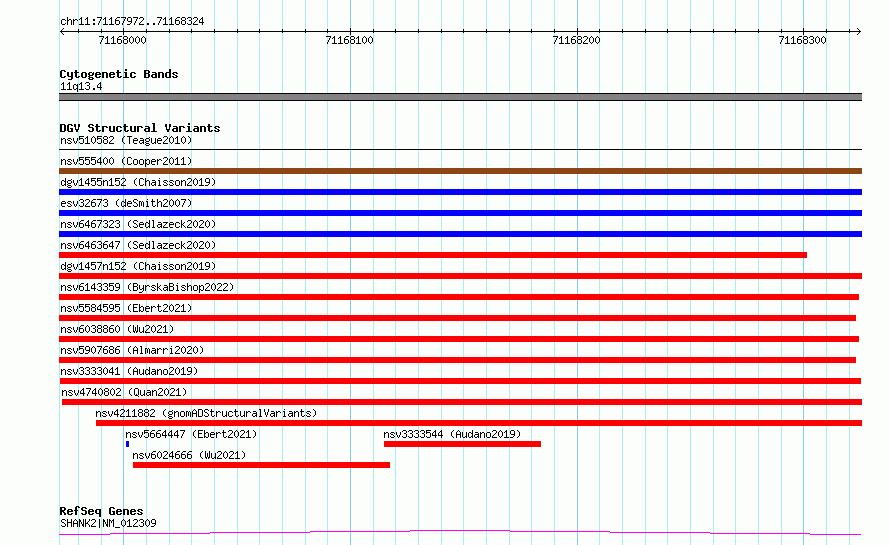 chr11:71167972..71168324

71168000
71168100
71168200
71168300

Cytogenetic Bands
11q13.4

DGV Structural Variants
nsv510582 (Teague2010)
nsv555400 (Cooper2011)
dgv1455n152 (Chaisson2019)
esv32673 (deSmith2007)
nsv6467323 (Sedlazeck2020)
nsv6463647 (Sedlazeck2020)
dgv1457n152 (Chaisson2019)
nsv6143359 (ByrskaBishop2022)
nsv5584595 (Ebert2021)
nsv6038860 (Wu2021)
nsv5907686 (Almarri2020)
nsv3333041 (Audano2019)
nsv4740802 (Quan2021)
nsv4211882 (gnomADStructuralVariants)
nsv5664447 (Ebert2021)
nsv3333544 (Audano2019)
nsv6024666 (Wu2021)

RefSeq Genes
SHANK2|NM_012309